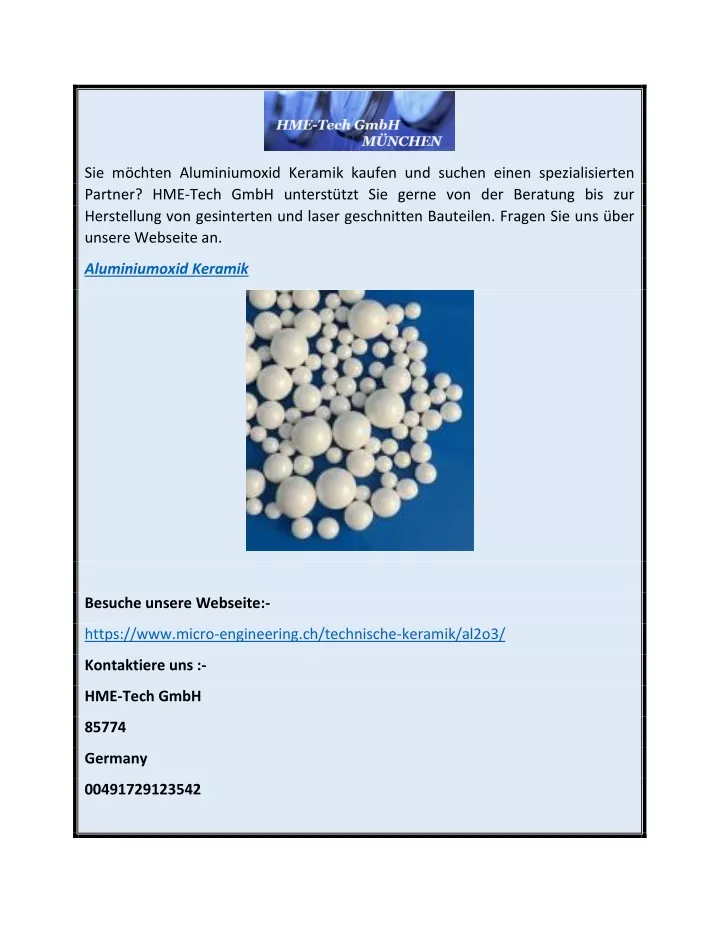 HME-Tech GmbH
MÜNCHEN

Sie möchten Aluminiumoxid Keramik kaufen und suchen einen spezialisierten Partner? HME-Tech GmbH unterstützt Sie gerne von der Beratung bis zur Herstellung von gesinterten und laser geschnitten Bauteilen. Fragen Sie uns über unsere Webseite an.

Aluminiumoxid Keramik

Besuche unsere Webseite:-

https://www.micro-engineering.ch/technische-keramik/al2o3/

Kontaktiere uns :-

HME-Tech GmbH

85774

Germany

00491729123542